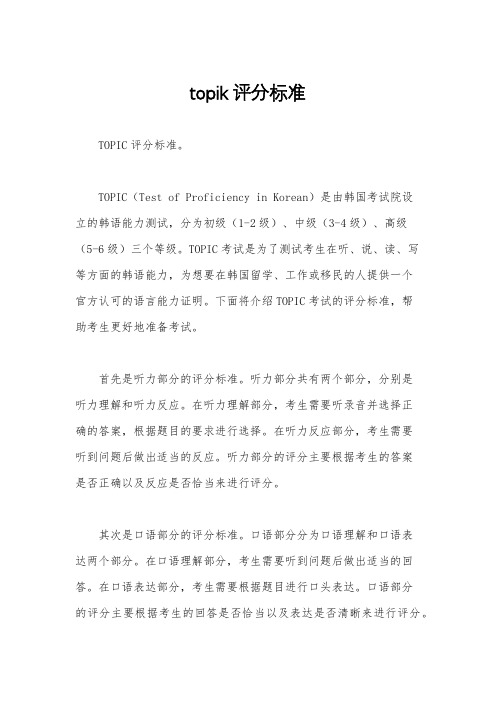 topik 评分标准

TOPIC 评分标准。

TOPIC（Test of Proficiency in Korean）是由韩国考试院设立的韩语能力测试，分为初级（1-2 级）、中级（3-4 级）、高级（5-6 级）三个等级。TOPIC 考试是为了测试考生在听、说、读、写等方面的韩语能力，为想要在韩国留学、工作或移民的人提供一个官方认可的语言能力证明。下面将介绍 TOPIC 考试的评分标准，帮助考生更好地准备考试。

首先是听力部分的评分标准。听力部分共有两个部分，分别是听力理解和听力反应。在听力理解部分，考生需要听录音并选择正确的答案，根据题目的要求进行选择。在听力反应部分，考生需要听到问题后做出适当的反应。听力部分的评分主要根据考生的答案是否正确以及反应是否恰当来进行评分。

其次是口语部分的评分标准。口语部分分为口语理解和口语表达两个部分。在口语理解部分，考生需要听到问题后做出适当的回答。在口语表达部分，考生需要根据题目进行口头表达。口语部分的评分主要根据考生的回答是否恰当以及表达是否清晰来进行评分。